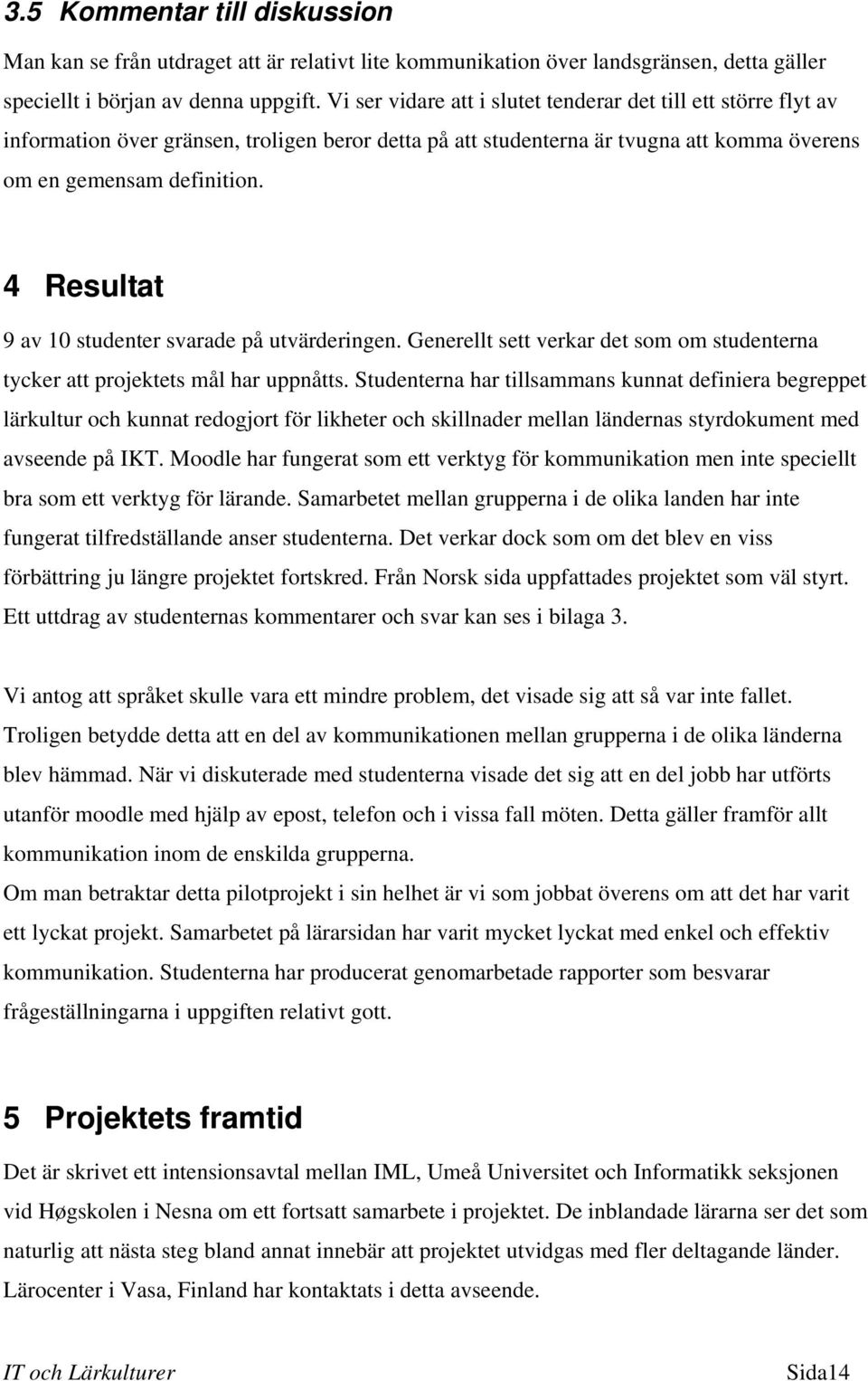 3.5 Kommentar till diskussion

Man kan se från utdraget att är relativt lite kommunikation över landsgränsen, detta gäller speciellt i början av denna uppgift. Vi ser vidare att i slutet tenderar det till ett större flyt av information över gränsen, troligen beror detta på att studenterna är tvugna att komma överens om en gemensam definition.

4 Resultat

9 av 10 studenter svarade på utvärderingen. Generellt sett verkar det som om studenterna tycker att projektets mål har uppnåtts. Studenterna har tillsammans kunnat definiera begreppet lärkultur och kunnat redogjort för likheter och skillnader mellan ländernas styrdokument med avseende på IKT. Moodle har fungerat som ett verktyg för kommunikation men inte speciellt bra som ett verktyg för lärande. Samarbetet mellan grupperna i de olika landen har inte fungerat tilfredställande anser studenterna. Det verkar dock som om det blev en viss förbättring ju längre projektet fortskred. Från Norsk sida uppfattades projektet som väl styrt. Ett uttdrag av studenternas kommentarer och svar kan ses i bilaga 3.

Vi antog att språket skulle vara ett mindre problem, det visade sig att så var inte fallet. Troligen betydde detta att en del av kommunikationen mellan grupperna i de olika länderna blev hämmad. När vi diskuterade med studenterna visade det sig att en del jobb har utförts utanför moodle med hjälp av epost, telefon och i vissa fall möten. Detta gäller framför allt kommunikation inom de enskilda grupperna.
Om man betraktar detta pilotprojekt i sin helhet är vi som jobbat överens om att det har varit ett lyckat projekt. Samarbetet på lärarsidan har varit mycket lyckat med enkel och effektiv kommunikation. Studenterna har producerat genomarbetade rapporter som besvarar frågeställningarna i uppgiften relativt gott.

5 Projektets framtid

Det är skrivet ett intensionsavtal mellan IML, Umeå Universitet och Informatikk seksjonen vid Høgskolen i Nesna om ett fortsatt samarbete i projektet. De inblandade lärarna ser det som naturlig att nästa steg bland annat innebär att projektet utvidgas med fler deltagande länder. Lärocenter i Vasa, Finland har kontaktats i detta avseende.

IT och Lärkulturer Sida14